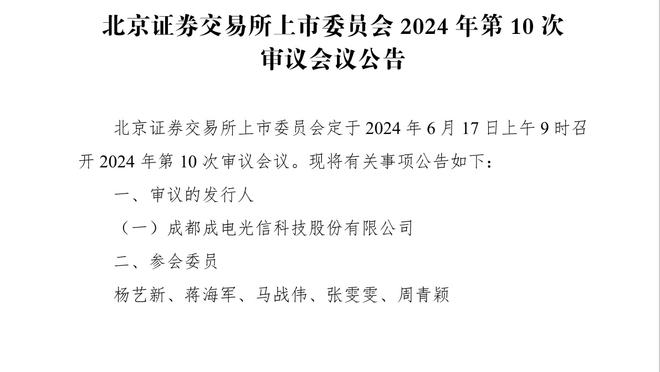 北京证券交易所上市委员会 2024 年第 10 次审议会议公告

北京证券交易所上市委员会定于 2024 年 6 月 17 日上午 9 时召开 2024 年第 10 次审议会议。现将有关事项公告如下：

一、审议的发行人

（一）成都成电光信科技股份有限公司

二、参会委员

杨艺新、蒋海军、马战伟、张雯雯、周青颖